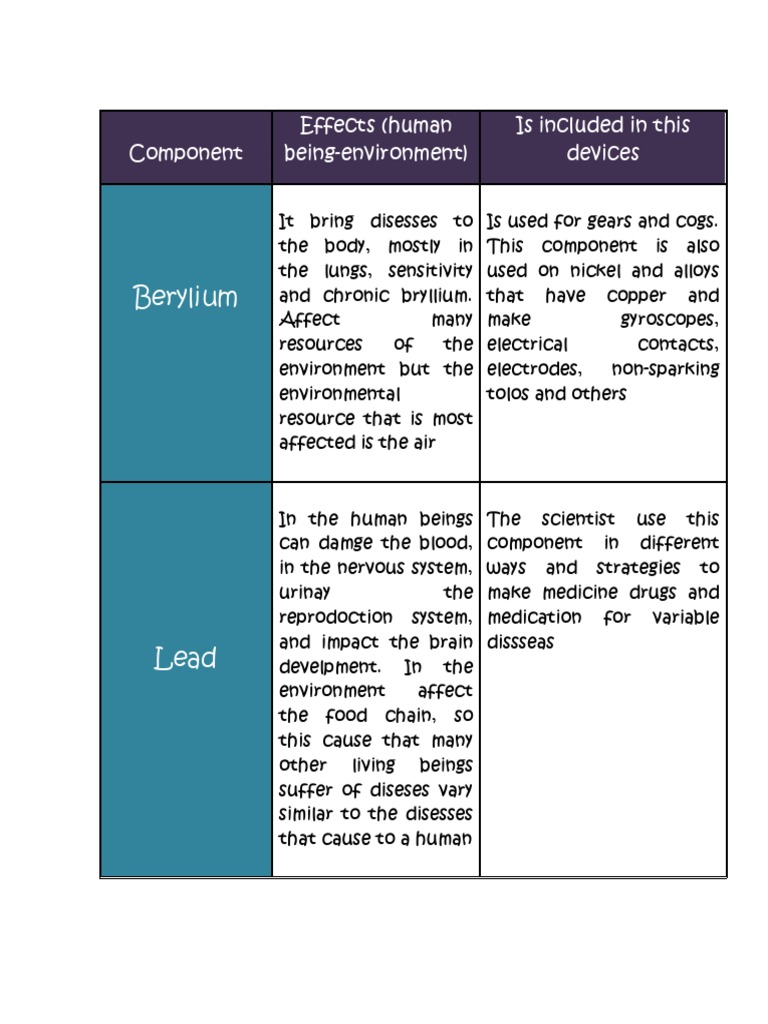 | Component | Effects (human being-environment) | Is included in this devices |
|---|---|---|
| Berylium | It bring disesses to the body, mostly in the lungs, sensitivity and chronic bryllium. Affect many resources of the environment but the environmental resource that is most affected is the air | Is used for gears and cogs. This component is also used on nickel and alloys that have copper and make gyroscopes, electrical contacts, electrodes, non-sparking tolos and others |
| Lead | In the human beings can damge the blood, in the nervous system, urinay the reprodoction system, and impact the brain develpment. In the environment affect the food chain, so this cause that many other living beings suffer of diseses vary similar to the disesses that cause to a human | The scientist use this component in different ways and strategies to make medicine drugs and medication for variable dissseas |